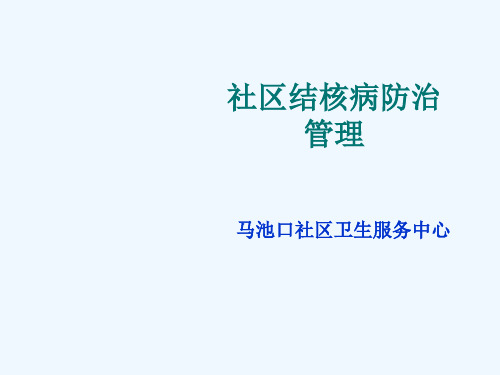 社区结核病防治管理

马池口社区卫生服务中心